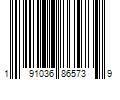 1 91036 86573 9